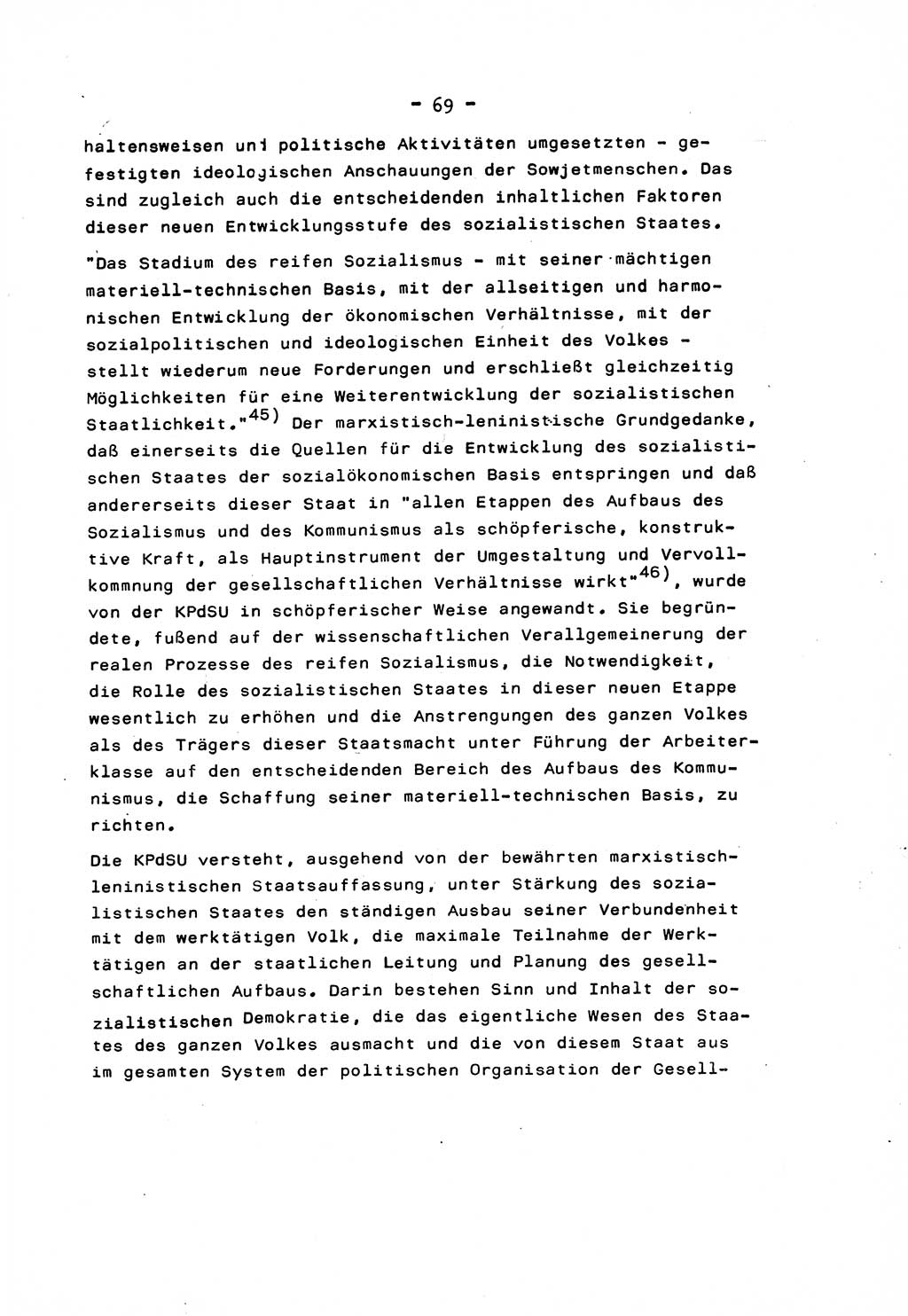 - 69 -

haltensweisen und politische Aktivitäten umgesetzten - gefestigten ideologischen Anschauungen der Sowjetmenschen. Das sind zugleich auch die entscheidenden inhaltlichen Faktoren dieser neuen Entwicklungsstufe des sozialistischen Staates.

"Das Stadium des reifen Sozialismus - mit seiner mächtigen materiell-technischen Basis, mit der allseitigen und harmonischen Entwicklung der ökonomischen Verhältnisse, mit der sozialpolitischen und ideologischen Einheit des Volkes - stellt wiederum neue Forderungen und erschließt gleichzeitig Möglichkeiten für eine Weiterentwicklung der sozialistischen Staatlichkeit."$^{45)}$ Der marxistisch-leninistische Grundgedanke, daß einerseits die Quellen für die Entwicklung des sozialistischen Staates der sozialökonomischen Basis entspringen und daß andererseits dieser Staat in "allen Etappen des Aufbaus des Sozialismus und des Kommunismus als schöpferische, konstruktive Kraft, als Hauptinstrument der Umgestaltung und Vervollkommnung der gesellschaftlichen Verhältnisse wirkt"$^{46)}$, wurde von der KPdSU in schöpferischer Weise angewandt. Sie begründete, fußend auf der wissenschaftlichen Verallgemeinerung der realen Prozesse des reifen Sozialismus, die Notwendigkeit, die Rolle des sozialistischen Staates in dieser neuen Etappe wesentlich zu erhöhen und die Anstrengungen des ganzen Volkes als des Trägers dieser Staatsmacht unter Führung der Arbeiterklasse auf den entscheidenden Bereich des Aufbaus des Kommunismus, die Schaffung seiner materiell-technischen Basis, zu richten.

Die KPdSU versteht, ausgehend von der bewährten marxistisch-leninistischen Staatsauffassung, unter Stärkung des sozialistischen Staates den ständigen Ausbau seiner Verbundenheit mit dem werktätigen Volk, die maximale Teilnahme der Werktätigen an der staatlichen Leitung und Planung des gesellschaftlichen Aufbaus. Darin bestehen Sinn und Inhalt der sozialistischen Demokratie, die das eigentliche Wesen des Staates des ganzen Volkes ausmacht und die von diesem Staat aus im gesamten System der politischen Organisation der Gesell-